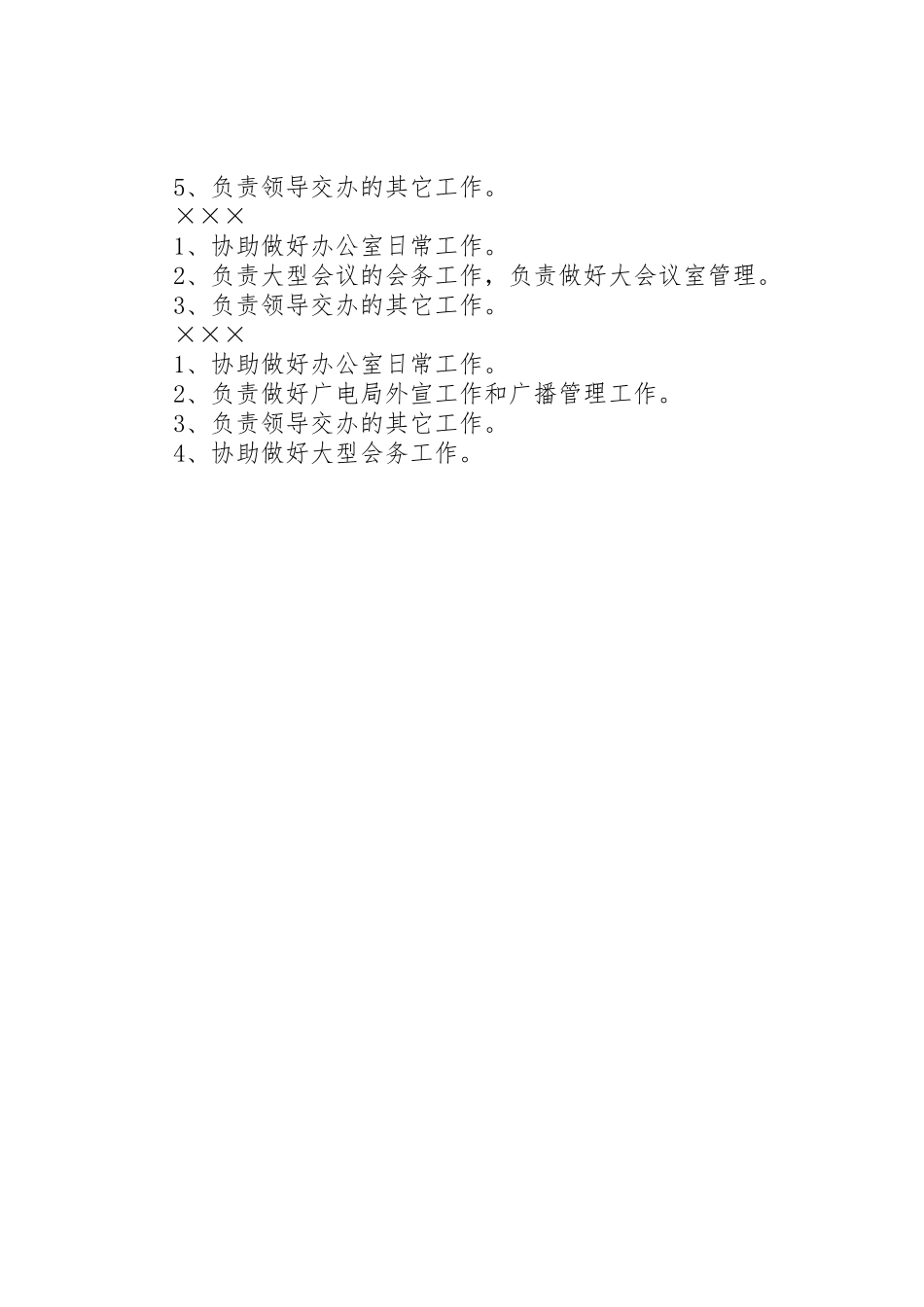 5、负责领导交办的其它工作。

×××

1、协助做好办公室日常工作。

2、负责大型会议的会务工作，负责做好大会议室管理。

3、负责领导交办的其它工作。

×××

1、协助做好办公室日常工作。

2、负责做好广电局外宣工作和广播管理工作。

3、负责领导交办的其它工作。

4、协助做好大型会务工作。